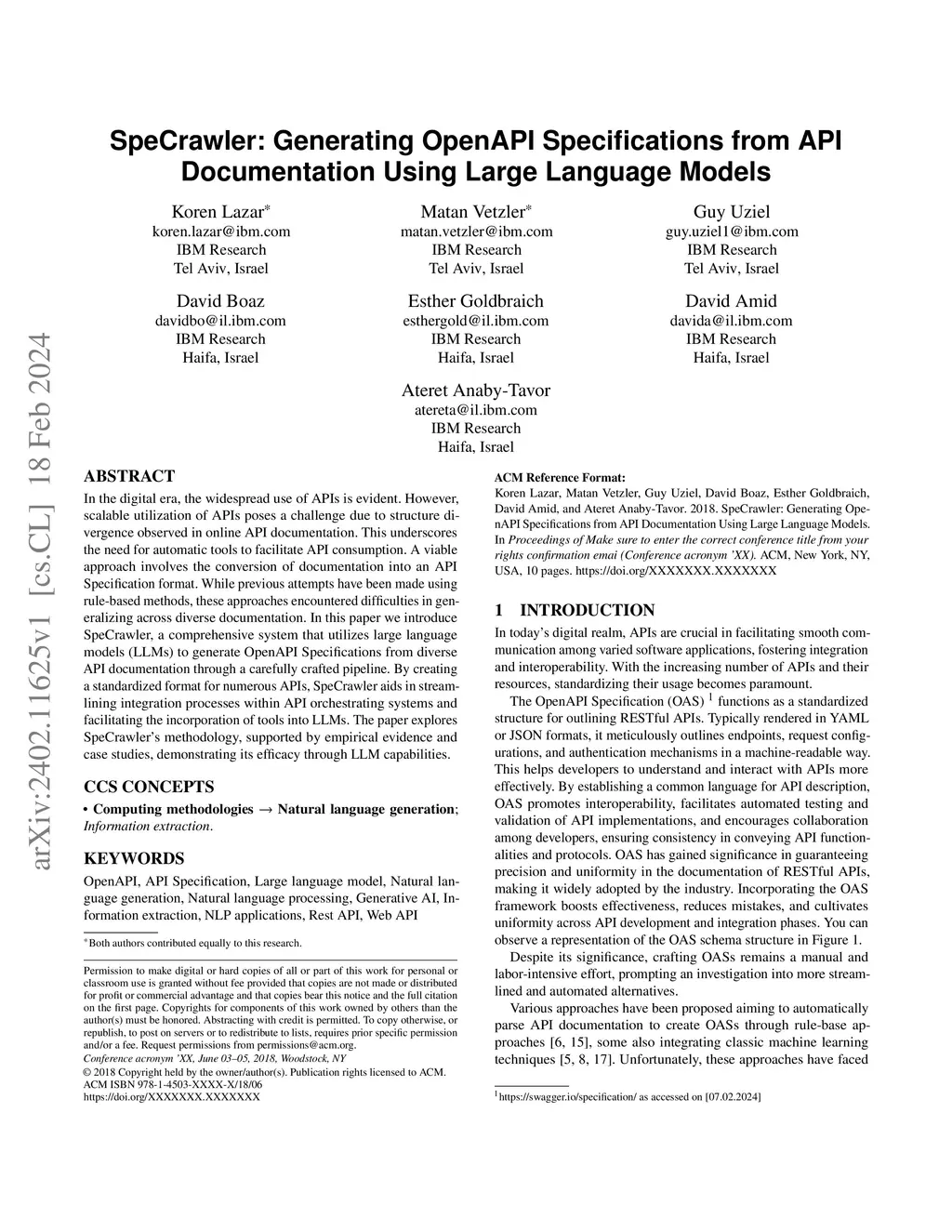 arXiv:2402.11625v1 [cs.CL] 18 Feb 2024

SpeCrawler: Generating OpenAPI Specifications from API Documentation Using Large Language Models

Koren Lazar*
koren.lazar@ibm.com
IBM Research
Tel Aviv, Israel

Matan Vetzler*
matan.vetzler@ibm.com
IBM Research
Tel Aviv, Israel

Guy Uziel
guy.uziel1@ibm.com
IBM Research
Tel Aviv, Israel

David Boaz
davidbo@il.ibm.com
IBM Research
Haifa, Israel

Esther Goldbraich
esthergold@il.ibm.com
IBM Research
Haifa, Israel

David Amid
davida@il.ibm.com
IBM Research
Haifa, Israel

Ateret Anaby-Tavor
atereta@il.ibm.com
IBM Research
Haifa, Israel

ABSTRACT

In the digital era, the widespread use of APIs is evident. However, scalable utilization of APIs poses a challenge due to structure divergence observed in online API documentation. This underscores the need for automatic tools to facilitate API consumption. A viable approach involves the conversion of documentation into an API Specification format. While previous attempts have been made using rule-based methods, these approaches encountered difficulties in generalizing across diverse documentation. In this paper we introduce SpeCrawler, a comprehensive system that utilizes large language models (LLMs) to generate OpenAPI Specifications from diverse API documentation through a carefully crafted pipeline. By creating a standardized format for numerous APIs, SpeCrawler aids in streamlining integration processes within API orchestrating systems and facilitating the incorporation of tools into LLMs. The paper explores SpeCrawler's methodology, supported by empirical evidence and case studies, demonstrating its efficacy through LLM capabilities.

CCS CONCEPTS

• Computing methodologies → Natural language generation; Information extraction.

KEYWORDS

OpenAPI, API Specification, Large language model, Natural language generation, Natural language processing, Generative AI, Information extraction, NLP applications, Rest API, Web API

*Both authors contributed equally to this research.

Permission to make digital or hard copies of all or part of this work for personal or classroom use is granted without fee provided that copies are not made or distributed for profit or commercial advantage and that copies bear this notice and the full citation on the first page. Copyrights for components of this work owned by others than the author(s) must be honored. Abstracting with credit is permitted. To copy otherwise, or republish, to post on servers or to redistribute to lists, requires prior specific permission and/or a fee. Request permissions from permissions@acm.org.
Conference acronym 'XX, June 03–05, 2018, Woodstock, NY
© 2018 Copyright held by the owner/author(s). Publication rights licensed to ACM.
ACM ISBN 978-1-4503-XXXX-X/18/06
https://doi.org/XXXXXXX.XXXXXXX

ACM Reference Format:
Koren Lazar, Matan Vetzler, Guy Uziel, David Boaz, Esther Goldbraich, David Amid, and Ateret Anaby-Tavor. 2018. SpeCrawler: Generating OpenAPI Specifications from API Documentation Using Large Language Models. In Proceedings of Make sure to enter the correct conference title from your rights confirmation emai (Conference acronym 'XX). ACM, New York, NY, USA, 10 pages. https://doi.org/XXXXXXX.XXXXXXX

1 INTRODUCTION

In today's digital realm, APIs are crucial in facilitating smooth communication among varied software applications, fostering integration and interoperability. With the increasing number of APIs and their resources, standardizing their usage becomes paramount.

The OpenAPI Specification (OAS) $^1$ functions as a standardized structure for outlining RESTful APIs. Typically rendered in YAML or JSON formats, it meticulously outlines endpoints, request configurations, and authentication mechanisms in a machine-readable way. This helps developers to understand and interact with APIs more effectively. By establishing a common language for API description, OAS promotes interoperability, facilitates automated testing and validation of API implementations, and encourages collaboration among developers, ensuring consistency in conveying API functionalities and protocols. OAS has gained significance in guaranteeing precision and uniformity in the documentation of RESTful APIs, making it widely adopted by the industry. Incorporating the OAS framework boosts effectiveness, reduces mistakes, and cultivates uniformity across API development and integration phases. You can observe a representation of the OAS schema structure in Figure 1.

Despite its significance, crafting OASs remains a manual and labor-intensive effort, prompting an investigation into more streamlined and automated alternatives.

Various approaches have been proposed aiming to automatically parse API documentation to create OASs through rule-base approaches [6, 15], some also integrating classic machine learning techniques [5, 8, 17]. Unfortunately, these approaches have faced

$^1$https://swagger.io/specification/ as accessed on [07.02.2024]